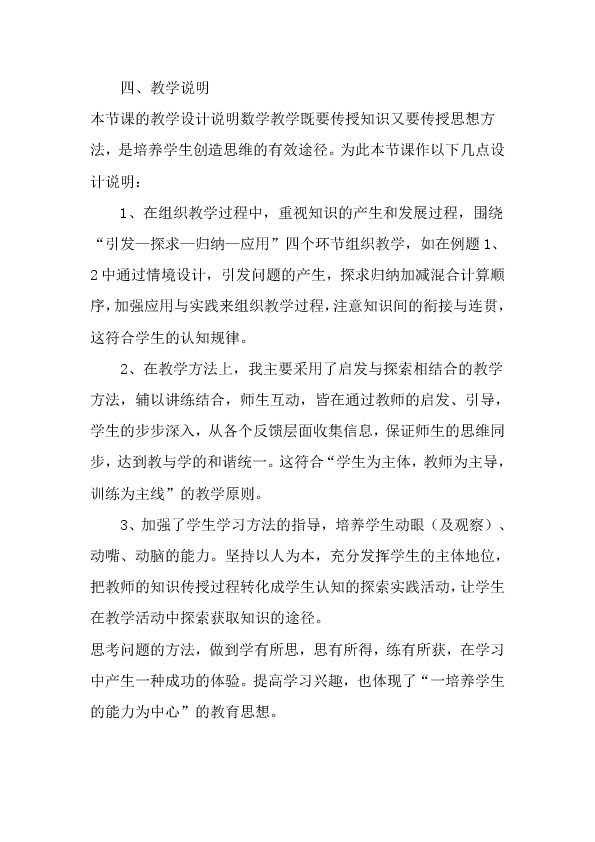 四、教学说明

本节课的教学设计说明数学教学既要传授知识又要传授思想方法，是培养学生创造思维的有效途径。为此本节课作以下几点设计说明：

1、在组织教学过程中，重视知识的产生和发展过程，围绕“引发—探求—归纳—应用”四个环节组织教学，如在例题1、2中通过情境设计，引发问题的产生，探求归纳加减混合计算顺序，加强应用与实践来组织教学过程，注意知识间的衔接与连贯，这符合学生的认知规律。

2、在教学方法上，我主要采用了启发与探索相结合的教学方法，辅以讲练结合，师生互动，皆在通过教师的启发、引导，学生的步步深入，从各个反馈层面收集信息，保证师生的思维同步，达到教与学的和谐统一。这符合“学生为主体，教师为主导，训练为主线”的教学原则。

3、加强了学生学习方法的指导，培养学生动眼（及观察）、动嘴、动脑的能力。坚持以人为本，充分发挥学生的主体地位，把教师的知识传授过程转化成学生认知的探索实践活动，让学生在教学活动中探索获取知识的途径。

思考问题的方法，做到学有所思，思有所得，练有所获，在学习中产生一种成功的体验。提高学习兴趣，也体现了“一培养学生的能力为中心”的教育思想。